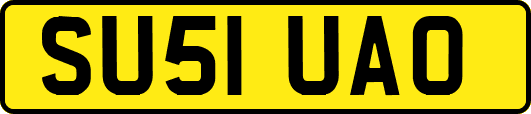 SU51 UAO